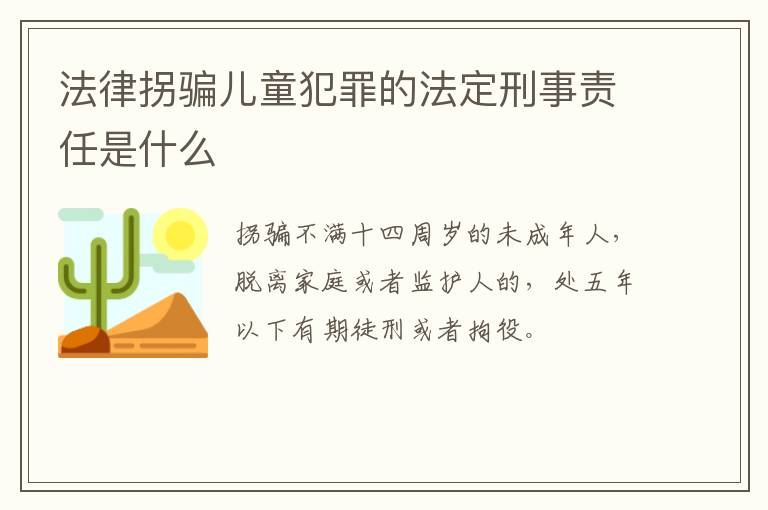 法律拐骗儿童犯罪的法定刑事责任是什么

拐骗不满十四周岁的未成年人，脱离家庭或者监护人的，处五年以下有期徒刑或者拘役。